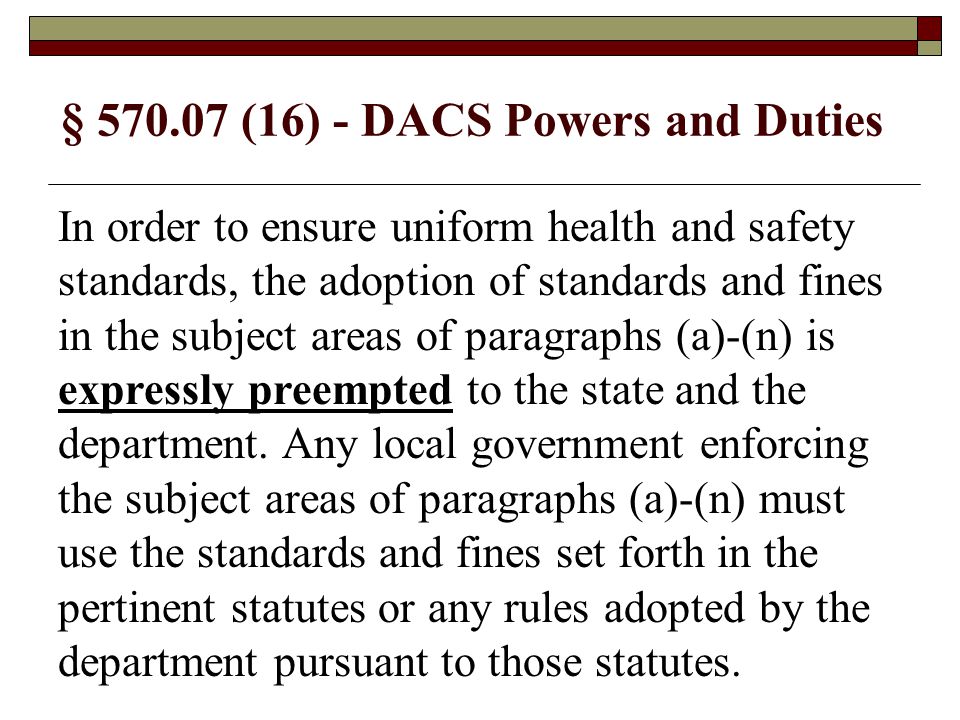 § 570.07 (16) - DACS Powers and Duties

In order to ensure uniform health and safety standards, the adoption of standards and fines in the subject areas of paragraphs (a)-(n) is expressly preempted to the state and the department. Any local government enforcing the subject areas of paragraphs (a)-(n) must use the standards and fines set forth in the pertinent statutes or any rules adopted by the department pursuant to those statutes.